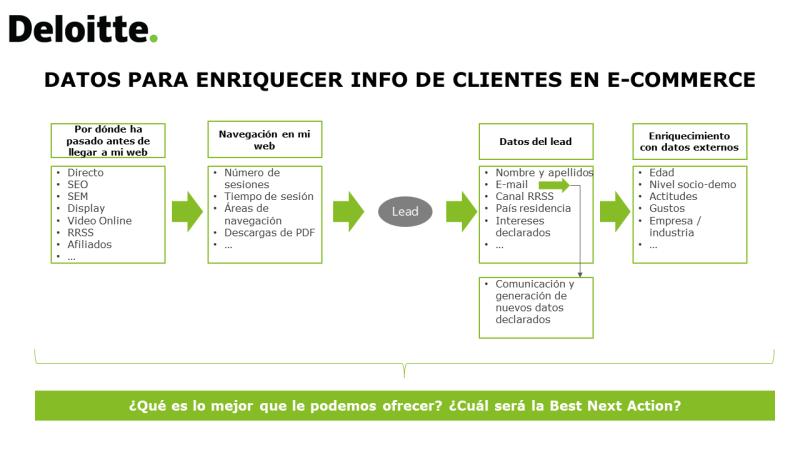 Deloitte.

DATOS PARA ENRIQUECER INFO DE CLIENTES EN E-COMMERCE

Por dónde ha pasado antes de llegar a mi web

- Directo
- SEO
- SEM
- Display
- Video Online
- RRSS
- Afiliados
- …

Navegación en mi web

- Número de sesiones
- Tiempo de sesión
- Áreas de navegación
- Descargas de PDF
- …

Lead

Datos del lead

- Nombre y apellidos
- E-mail
- Canal RRSS
- País residencia
- Intereses declarados
- …

- Comunicación y generación de nuevos datos declarados

Enriquecimiento con datos externos

- Edad
- Nivel socio-demo
- Actitudes
- Gustos
- Empresa / industria
- …

¿Qué es lo mejor que le podemos ofrecer? ¿Cuál será la Best Next Action?